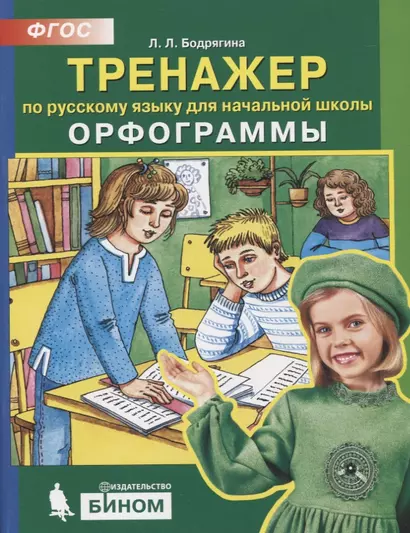 ФГОС

Л. Л. Бодрягина

ТРЕНАЖЕР

по русскому языку для начальной школы

ОРФОГРАММЫ

ИЗДАТЕЛЬСТВО

БИНОМ